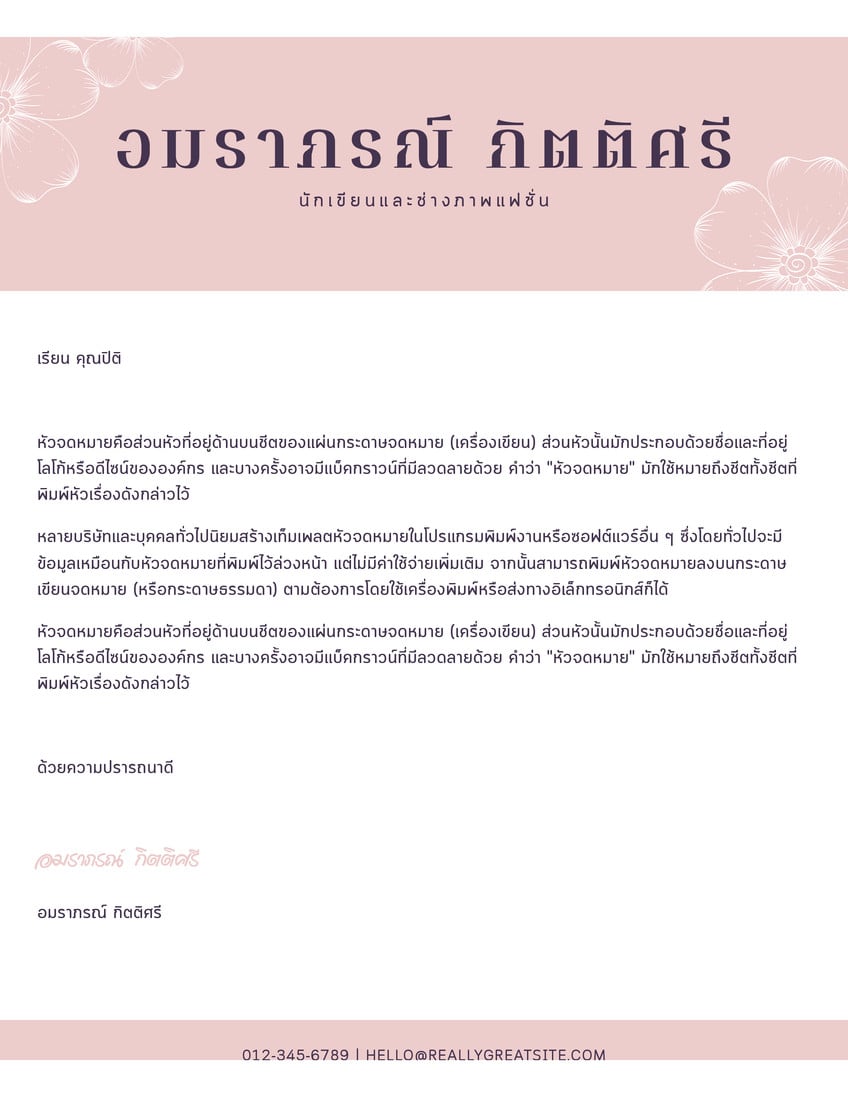 อมราภรณ์ กิตติศรี
นักเขียนและช่างภาพแฟชั่น

เรียน คุณปิติ

หัวจดหมายคือส่วนหัวที่อยู่ด้านบนชีตของแผ่นกระดาษจดหมาย (เครื่องเขียน) ส่วนหัวนั้นมักประกอบด้วยชื่อและที่อยู่ โลโก้หรือดีไซน์ขององค์กร และบางครั้งอาจมีแบ็คกราวน์ที่มีลวดลายด้วย คำว่า "หัวจดหมาย" มักใช้หมายถึงชีตทั้งชีตที่พิมพ์หัวเรื่องดังกล่าวไว้

หลายบริษัทและบุคคลทั่วไปนิยมสร้างเท็มเพลตหัวจดหมายในโปรแกรมพิมพ์งานหรือซอฟต์แวร์อื่น ๆ ซึ่งโดยทั่วไปจะมีข้อมูลเหมือนกับหัวจดหมายที่พิมพ์ไว้ล่วงหน้า แต่ไม่มีค่าใช้จ่ายเพิ่มเติม จากนั้นสามารถพิมพ์หัวจดหมายลงบนกระดาษเขียนจดหมาย (หรือกระดาษธรรมดา) ตามต้องการโดยใช้เครื่องพิมพ์หรือส่งทางอิเล็กทรอนิกส์ก็ได้

หัวจดหมายคือส่วนหัวที่อยู่ด้านบนชีตของแผ่นกระดาษจดหมาย (เครื่องเขียน) ส่วนหัวนั้นมักประกอบด้วยชื่อและที่อยู่ โลโก้หรือดีไซน์ขององค์กร และบางครั้งอาจมีแบ็คกราวน์ที่มีลวดลายด้วย คำว่า "หัวจดหมาย" มักใช้หมายถึงชีตทั้งชีตที่พิมพ์หัวเรื่องดังกล่าวไว้

ด้วยความปรารถนาดี

อมราภรณ์ กิตติศรี

อมราภรณ์ กิตติศรี

012-345-6789 | HELLO@REALLYGREATSITE.COM